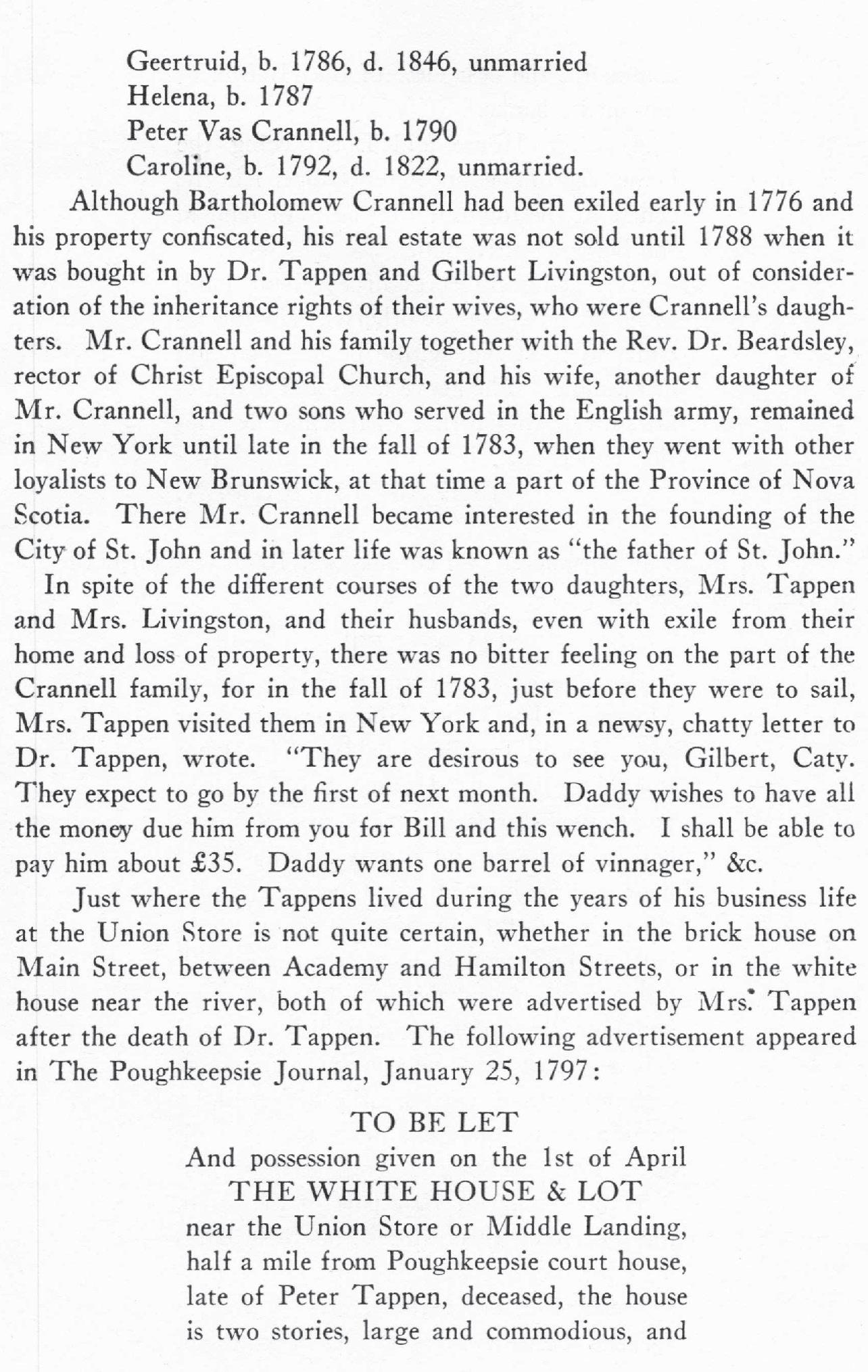 Geertruid, b. 1786, d. 1846, unmarried
Helena, b. 1787
Peter Vas Crannell, b. 1790
Caroline, b. 1792, d. 1822, unmarried.

Although Bartholomew Crannell had been exiled early in 1776 and his property confiscated, his real estate was not sold until 1788 when it was bought in by Dr. Tappen and Gilbert Livingston, out of consideration of the inheritance rights of their wives, who were Crannell's daughters. Mr. Crannell and his family together with the Rev. Dr. Beardsley, rector of Christ Episcopal Church, and his wife, another daughter of Mr. Crannell, and two sons who served in the English army, remained in New York until late in the fall of 1783, when they went with other loyalists to New Brunswick, at that time a part of the Province of Nova Scotia. There Mr. Crannell became interested in the founding of the City of St. John and in later life was known as "the father of St. John."

In spite of the different courses of the two daughters, Mrs. Tappen and Mrs. Livingston, and their husbands, even with exile from their home and loss of property, there was no bitter feeling on the part of the Crannell family, for in the fall of 1783, just before they were to sail, Mrs. Tappen visited them in New York and, in a newsy, chatty letter to Dr. Tappen, wrote. "They are desirous to see you, Gilbert, Caty. They expect to go by the first of next month. Daddy wishes to have all the money due him from you for Bill and this wench. I shall be able to pay him about £35. Daddy wants one barrel of vinnager," &c.

Just where the Tappens lived during the years of his business life at the Union Store is not quite certain, whether in the brick house on Main Street, between Academy and Hamilton Streets, or in the white house near the river, both of which were advertised by Mrs. Tappen after the death of Dr. Tappen. The following advertisement appeared in The Poughkeepsie Journal, January 25, 1797:

TO BE LET
And possession given on the 1st of April
THE WHITE HOUSE & LOT
near the Union Store or Middle Landing, half a mile from Poughkeepsie court house, late of Peter Tappen, deceased, the house is two stories, large and commodious, and